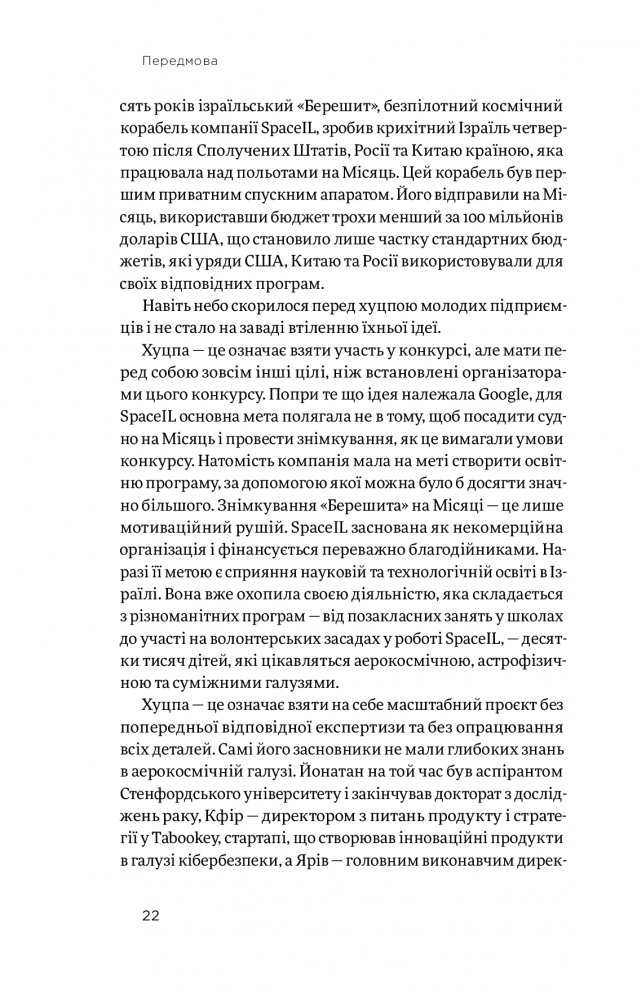 Передмова

сять років ізраїльський «Берешит», безпілотний космічний корабель компанії SpaceIL, зробив крихітний Ізраїль четвертою після Сполучених Штатів, Росії та Китаю країною, яка працювала над польотами на Місяць. Цей корабель був першим приватним спускним апаратом. Його відправили на Місяць, використавши бюджет трохи менший за 100 мільйонів доларів США, що становило лише частку стандартних бюджетів, які уряди США, Китаю та Росії використовували для своїх відповідних програм.

Навіть небо скорилося перед хуцпою молодих підприємців і не стало на заваді втіленню їхньої ідеї.

Хуцпа — це означає взяти участь у конкурсі, але мати перед собою зовсім інші цілі, ніж встановлені організаторами цього конкурсу. Попри те що ідея належала Google, для SpaceIL основна мета полягала не в тому, щоб посадити судно на Місяць і провести знімкування, як це вимагали умови конкурсу. Натомість компанія мала на меті створити освітню програму, за допомогою якої можна було б досягти значно більшого. Знімкування «Берешита» на Місяці — це лише мотиваційний рушій. SpaceIL заснована як некомерційна організація і фінансується переважно благодійниками. Наразі її метою є сприяння науковій та технологічній освіті в Ізраїлі. Вона вже охопила своєю діяльністю, яка складається з різноманітних програм — від позакласних занять у школах до участі на волонтерських засадах у роботі SpaceIL, — десятки тисяч дітей, які цікавляться аерокосмічною, астрофізичною та суміжними галузями.

Хуцпа — це означає взяти на себе масштабний проєкт без попередньої відповідної експертизи та без опрацювання всіх деталей. Самі його засновники не мали глибоких знань в аерокосмічній галузі. Йонатан на той час був аспірантом Стенфордського університету і закінчував докторат з досліджень раку, Кфір — директором з питань продукту і стратегії у Tabookey, стартапі, що створював інноваційні продукти в галузі кібербезпеки, а Ярів — головним виконавчим дирек-

22